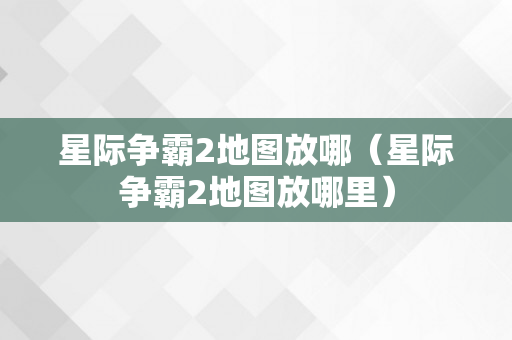 星际争霸2地图放哪（星际争霸2地图放哪里）